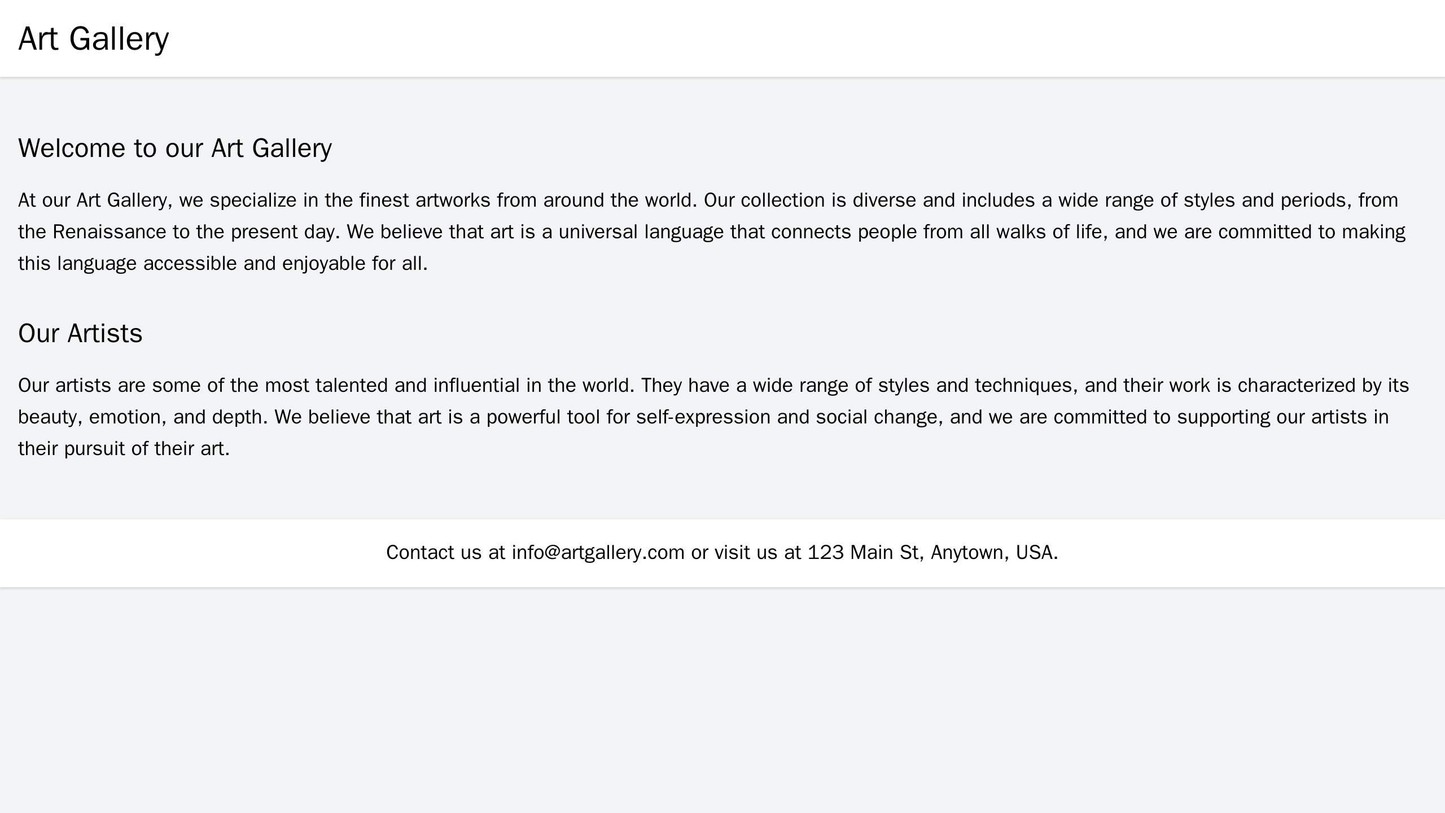 Art Gallery

Welcome to our Art Gallery

At our Art Gallery, we specialize in the finest artworks from around the world. Our collection is diverse and includes a wide range of styles and periods, from the Renaissance to the present day. We believe that art is a universal language that connects people from all walks of life, and we are committed to making this language accessible and enjoyable for all.

Our Artists

Our artists are some of the most talented and influential in the world. They have a wide range of styles and techniques, and their work is characterized by its beauty, emotion, and depth. We believe that art is a powerful tool for self-expression and social change, and we are committed to supporting our artists in their pursuit of their art.

Contact us at info@artgallery.com or visit us at 123 Main St, Anytown, USA.